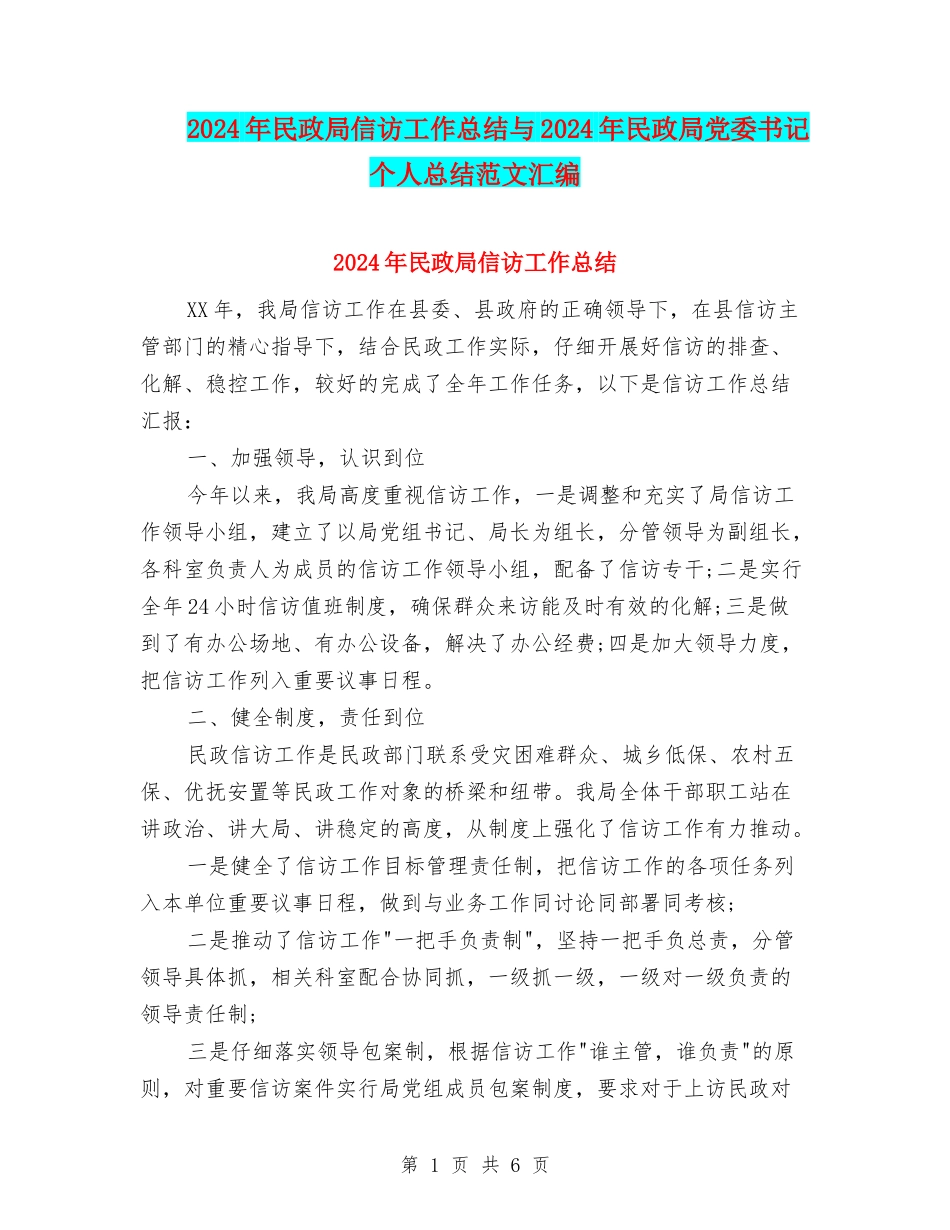 2024年民政局信访工作总结与2024年民政局党委书记个人总结范文汇编

2024年民政局信访工作总结

XX年，我局信访工作在县委、县政府的正确领导下，在县信访主管部门的精心指导下，结合民政工作实际，仔细开展好信访的排查、化解、稳控工作，较好的完成了全年工作任务，以下是信访工作总结汇报：

一、加强领导，认识到位

今年以来，我局高度重视信访工作，一是调整和充实了局信访工作领导小组，建立了以局党组书记、局长为组长，分管领导为副组长，各科室负责人为成员的信访工作领导小组，配备了信访专干;二是实行全年24小时信访值班制度，确保群众来访能及时有效的化解;三是做到了有办公场地、有办公设备，解决了办公经费;四是加大领导力度，把信访工作列入重要议事日程。

二、健全制度，责任到位

民政信访工作是民政部门联系受灾困难群众、城乡低保、农村五保、优抚安置等民政工作对象的桥梁和纽带。我局全体干部职工站在讲政治、讲大局、讲稳定的高度，从制度上强化了信访工作有力推动。

一是健全了信访工作目标管理责任制，把信访工作的各项任务列入本单位重要议事日程，做到与业务工作同讨论同部署同考核;

二是推动了信访工作"一把手负责制"，坚持一把手负总责，分管领导具体抓，相关科室配合协同抓，一级抓一级，一级对一级负责的领导责任制;

三是仔细落实领导包案制，根据信访工作"谁主管，谁负责"的原则，对重要信访案件实行局党组成员包案制度，要求对于上访民政对

第 1 页 共 6 页